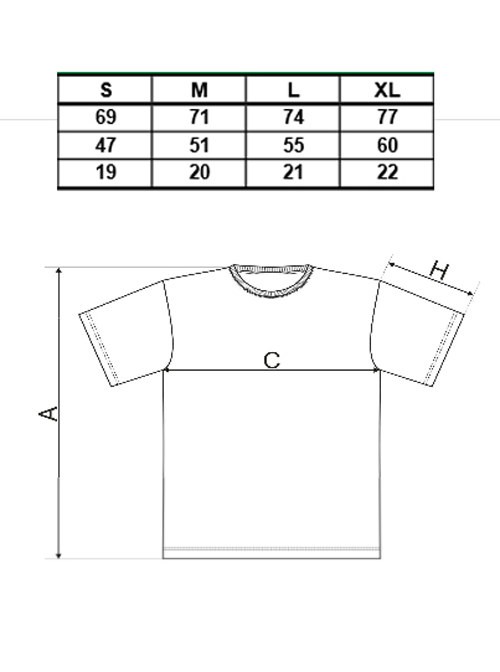 | S | M | L | XL |
|---|---|---|---|
| 69 | 71 | 74 | 77 |
| 47 | 51 | 55 | 60 |
| 19 | 20 | 21 | 22 |

H
C
A